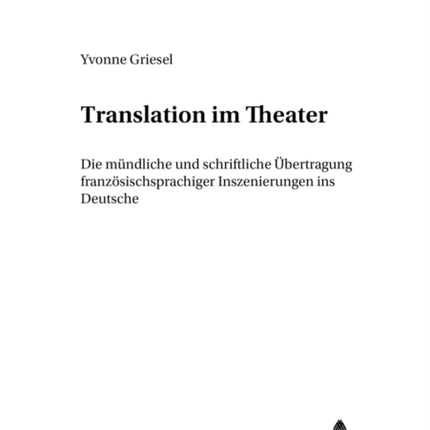 Yvonne Griesel

Translation im Theater

Die mündliche und schriftliche Übertragung französischsprachiger Inszenierungen ins Deutsche